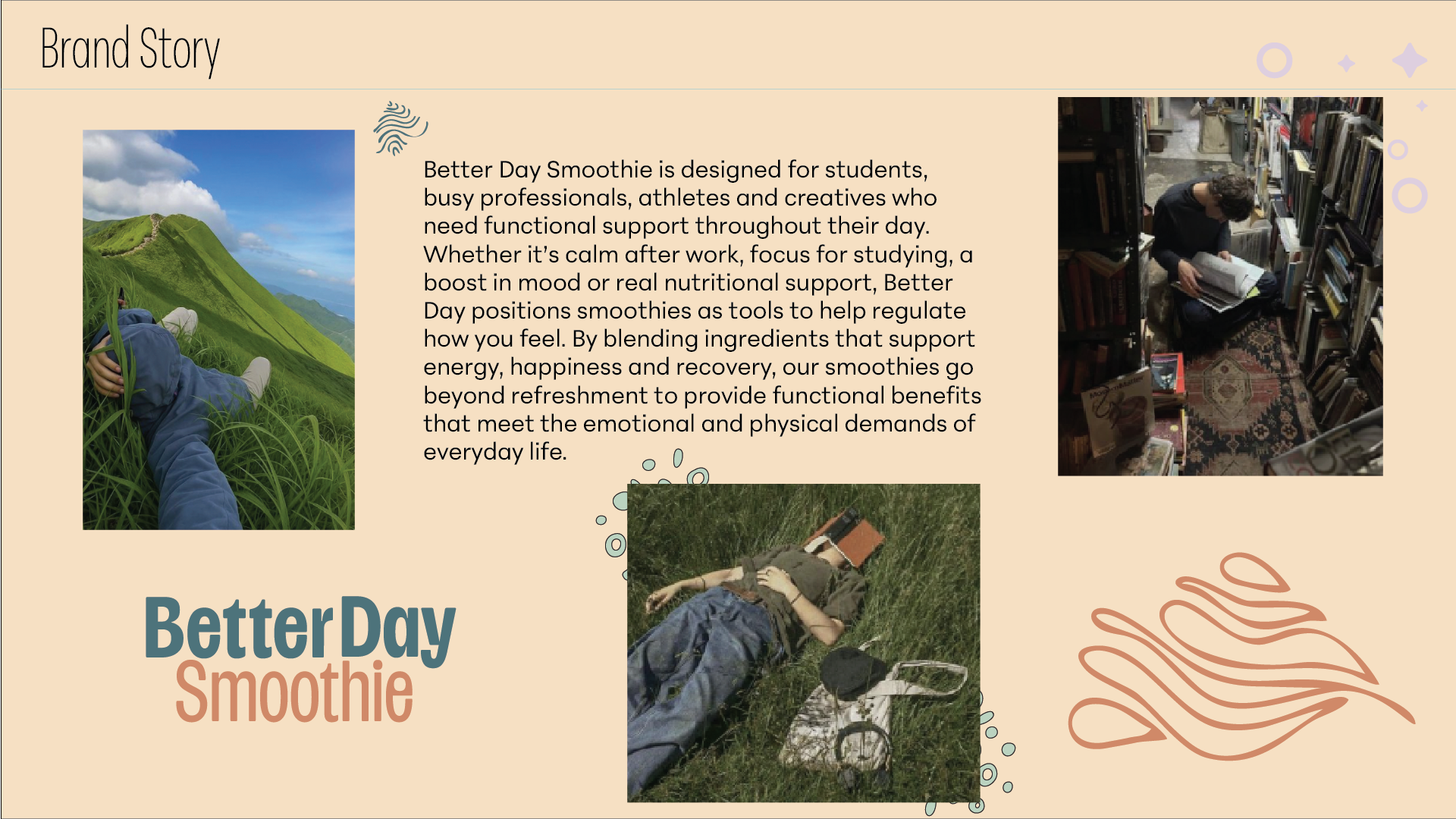 Brand Story

Better Day Smoothie is designed for students, busy professionals, athletes and creatives who need functional support throughout their day. Whether it's calm after work, focus for studying, a boost in mood or real nutritional support, Better Day positions smoothies as tools to help regulate how you feel. By blending ingredients that support energy, happiness and recovery, our smoothies go beyond refreshment to provide functional benefits that meet the emotional and physical demands of everyday life.

Better Day
Smoothie